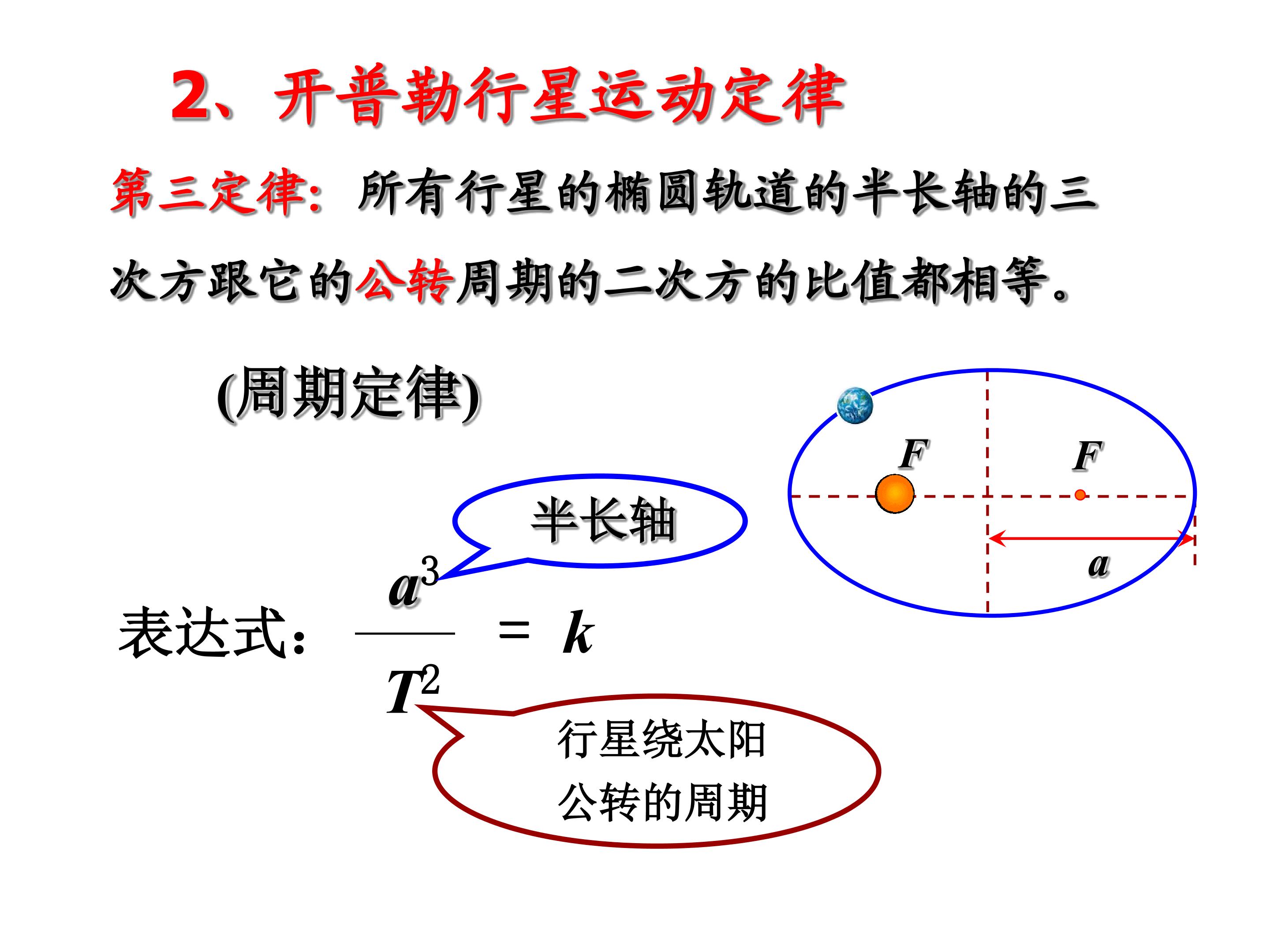 2、开普勒行星运动定律

第三定律：所有行星的椭圆轨道的半长轴的三次方跟它的公转周期的二次方的比值都相等。

(周期定律)

F

F

a

半长轴

表达式：$\frac{a^3}{T^2} = k$

行星绕太阳
公转的周期